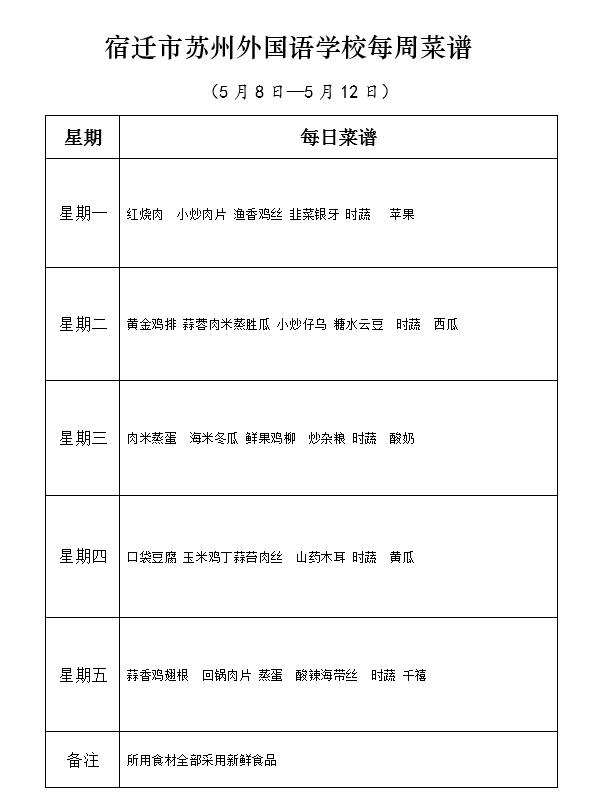 宿迁市苏州外国语学校每周菜谱

（5 月 8 日—5 月 12 日）

| 星期 | 每日菜谱 |
|---|---|
| 星期一 | 红烧肉 小炒肉片 渔香鸡丝 韭菜银牙 时蔬 苹果 |
| 星期二 | 黄金鸡排 蒜蓉肉米蒸胜瓜 小炒仔乌 糖水云豆 时蔬 西瓜 |
| 星期三 | 肉米蒸蛋 海米冬瓜 鲜果鸡柳 炒杂粮 时蔬 酸奶 |
| 星期四 | 口袋豆腐 玉米鸡丁蒜苔肉丝 山药木耳 时蔬 黄瓜 |
| 星期五 | 蒜香鸡翅根 回锅肉片 蒸蛋 酸辣海带丝 时蔬 千禧 |
| 备注 | 所用食材全部采用新鲜食品 |